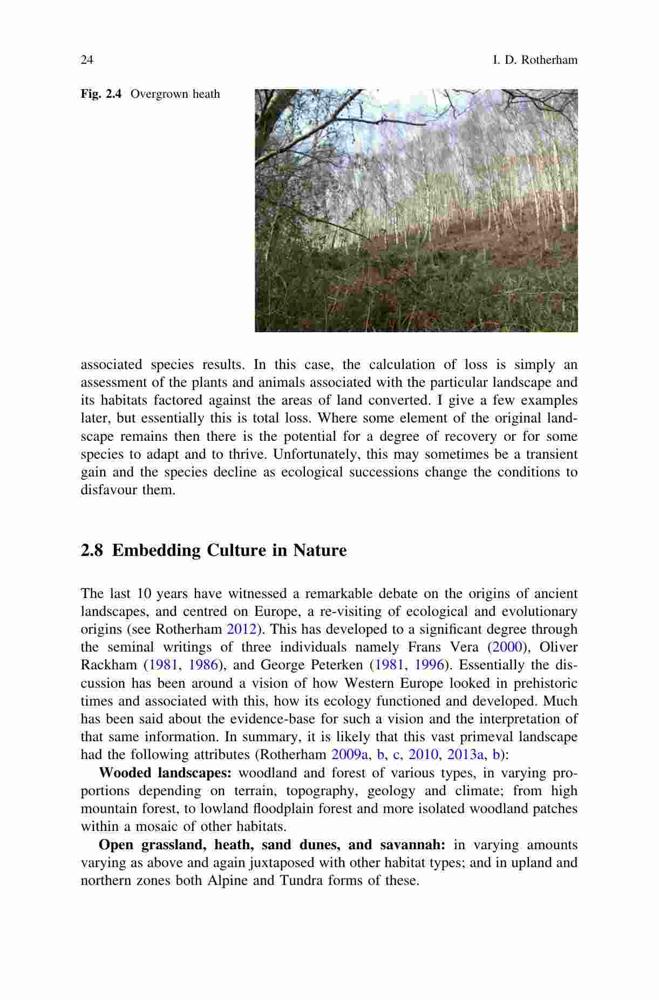 24 I. D. Rotherham

Fig. 2.4 Overgrown heath

associated species results. In this case, the calculation of loss is simply an assessment of the plants and animals associated with the particular landscape and its habitats factored against the areas of land converted. I give a few examples later, but essentially this is total loss. Where some element of the original landscape remains then there is the potential for a degree of recovery or for some species to adapt and to thrive. Unfortunately, this may sometimes be a transient gain and the species decline as ecological successions change the conditions to disfavour them.

2.8 Embedding Culture in Nature

The last 10 years have witnessed a remarkable debate on the origins of ancient landscapes, and centred on Europe, a re-visiting of ecological and evolutionary origins (see Rotherham 2012). This has developed to a significant degree through the seminal writings of three individuals namely Frans Vera (2000), Oliver Rackham (1981, 1986), and George Peterken (1981, 1996). Essentially the discussion has been around a vision of how Western Europe looked in prehistoric times and associated with this, how its ecology functioned and developed. Much has been said about the evidence-base for such a vision and the interpretation of that same information. In summary, it is likely that this vast primeval landscape had the following attributes (Rotherham 2009a, b, c, 2010, 2013a, b):

Wooded landscapes: woodland and forest of various types, in varying proportions depending on terrain, topography, geology and climate; from high mountain forest, to lowland floodplain forest and more isolated woodland patches within a mosaic of other habitats.

Open grassland, heath, sand dunes, and savannah: in varying amounts varying as above and again juxtaposed with other habitat types; and in upland and northern zones both Alpine and Tundra forms of these.